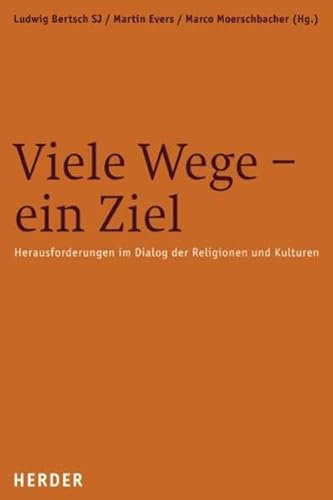 Ludwig Bertsch SJ / Martin Evers / Marco Moerschbacher (Hg.)

Viele Wege – ein Ziel

Herausforderungen im Dialog der Religionen und Kulturen

HERDER